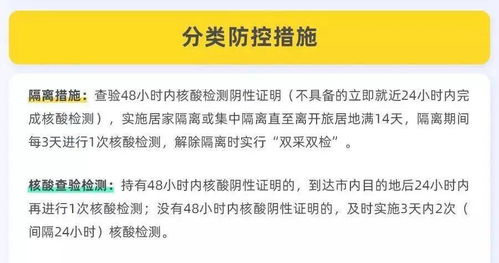 分类防控措施

隔离措施：查验48小时内核酸检测阴性证明（不具备的立即就近24小时内完成核酸检测），实施居家隔离或集中隔离直至离开旅居地满14天，隔离期间每3天进行1次核酸检测，解除隔离时实行“双采双检”。

核酸查验检测：持有48小时内核酸阴性证明的，到达市内目的地后24小时内再进行1次核酸检测；没有48小时内核酸阴性证明的，及时实施3天内2次（间隔24小时）核酸检测。